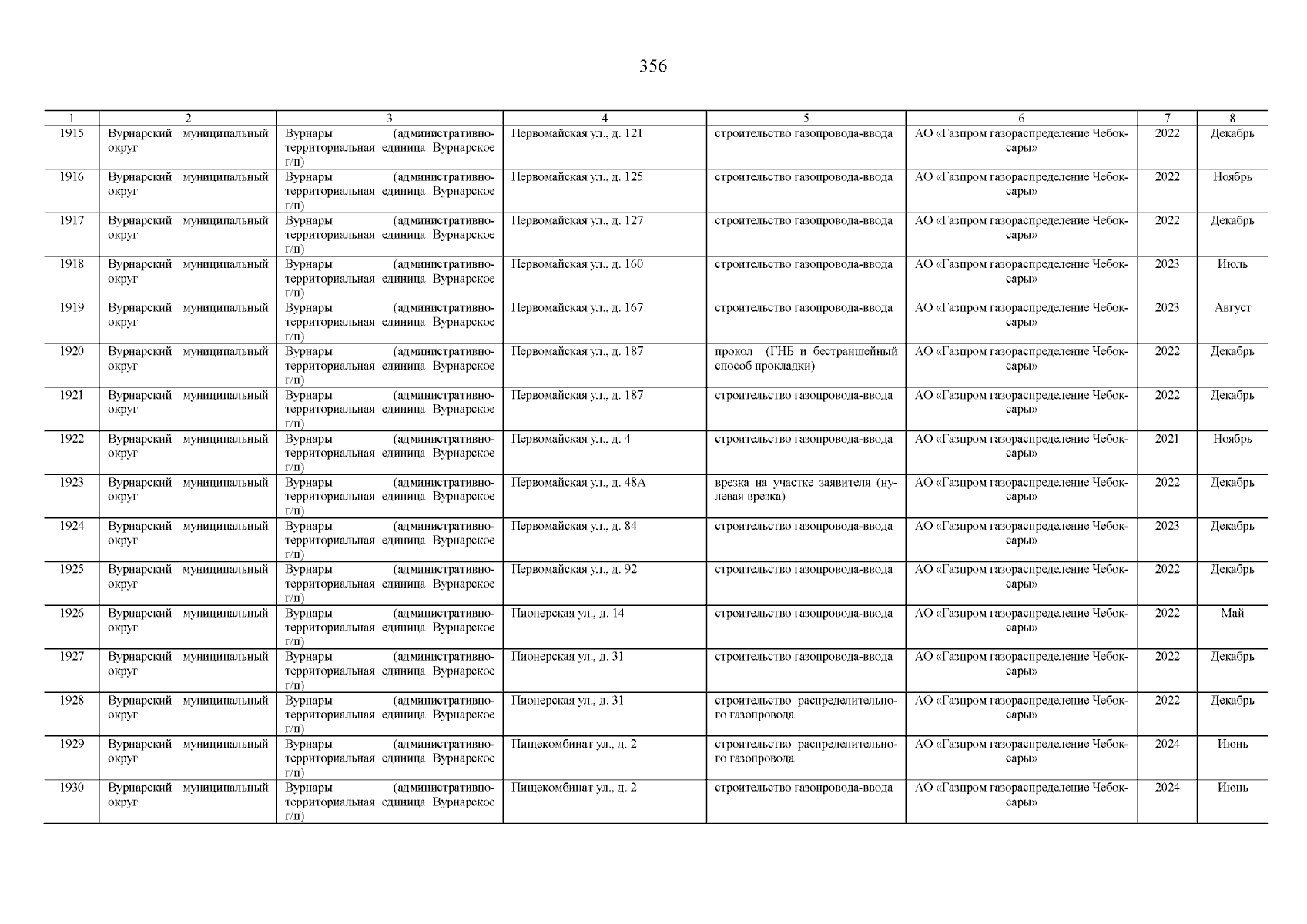 356

| 1 | 2 | 3 | 4 | 5 | 6 | 7 | 8 |
|---|---|---|---|---|---|---|---|
| 1915 | Вурнарский муниципальный округ | Вурнары (административно-территориальная единица Вурнарское г/п) | Первомайская ул., д. 121 | строительство газопровода-ввода | АО «Газпром газораспределение Чебоксары» | 2022 | Декабрь |
| 1916 | Вурнарский муниципальный округ | Вурнары (административно-территориальная единица Вурнарское г/п) | Первомайская ул., д. 125 | строительство газопровода-ввода | АО «Газпром газораспределение Чебоксары» | 2022 | Ноябрь |
| 1917 | Вурнарский муниципальный округ | Вурнары (административно-территориальная единица Вурнарское г/п) | Первомайская ул., д. 127 | строительство газопровода-ввода | АО «Газпром газораспределение Чебоксары» | 2022 | Декабрь |
| 1918 | Вурнарский муниципальный округ | Вурнары (административно-территориальная единица Вурнарское г/п) | Первомайская ул., д. 160 | строительство газопровода-ввода | АО «Газпром газораспределение Чебоксары» | 2023 | Июль |
| 1919 | Вурнарский муниципальный округ | Вурнары (административно-территориальная единица Вурнарское г/п) | Первомайская ул., д. 167 | строительство газопровода-ввода | АО «Газпром газораспределение Чебоксары» | 2023 | Август |
| 1920 | Вурнарский муниципальный округ | Вурнары (административно-территориальная единица Вурнарское г/п) | Первомайская ул., д. 187 | прокол (ГНБ и бестраншейный способ прокладки) | АО «Газпром газораспределение Чебоксары» | 2022 | Декабрь |
| 1921 | Вурнарский муниципальный округ | Вурнары (административно-территориальная единица Вурнарское г/п) | Первомайская ул., д. 187 | строительство газопровода-ввода | АО «Газпром газораспределение Чебоксары» | 2022 | Декабрь |
| 1922 | Вурнарский муниципальный округ | Вурнары (административно-территориальная единица Вурнарское г/п) | Первомайская ул., д. 4 | строительство газопровода-ввода | АО «Газпром газораспределение Чебоксары» | 2021 | Ноябрь |
| 1923 | Вурнарский муниципальный округ | Вурнары (административно-территориальная единица Вурнарское г/п) | Первомайская ул., д. 48А | врезка на участке заявителя (нулевая врезка) | АО «Газпром газораспределение Чебоксары» | 2022 | Декабрь |
| 1924 | Вурнарский муниципальный округ | Вурнары (административно-территориальная единица Вурнарское г/п) | Первомайская ул., д. 84 | строительство газопровода-ввода | АО «Газпром газораспределение Чебоксары» | 2023 | Декабрь |
| 1925 | Вурнарский муниципальный округ | Вурнары (административно-территориальная единица Вурнарское г/п) | Первомайская ул., д. 92 | строительство газопровода-ввода | АО «Газпром газораспределение Чебоксары» | 2022 | Декабрь |
| 1926 | Вурнарский муниципальный округ | Вурнары (административно-территориальная единица Вурнарское г/п) | Пионерская ул., д. 14 | строительство газопровода-ввода | АО «Газпром газораспределение Чебоксары» | 2022 | Май |
| 1927 | Вурнарский муниципальный округ | Вурнары (административно-территориальная единица Вурнарское г/п) | Пионерская ул., д. 31 | строительство газопровода-ввода | АО «Газпром газораспределение Чебоксары» | 2022 | Декабрь |
| 1928 | Вурнарский муниципальный округ | Вурнары (административно-территориальная единица Вурнарское г/п) | Пионерская ул., д. 31 | строительство распределительного газопровода | АО «Газпром газораспределение Чебоксары» | 2022 | Декабрь |
| 1929 | Вурнарский муниципальный округ | Вурнары (административно-территориальная единица Вурнарское г/п) | Пищекомбинат ул., д. 2 | строительство распределительного газопровода | АО «Газпром газораспределение Чебоксары» | 2024 | Июнь |
| 1930 | Вурнарский муниципальный округ | Вурнары (административно-территориальная единица Вурнарское г/п) | Пищекомбинат ул., д. 2 | строительство газопровода-ввода | АО «Газпром газораспределение Чебоксары» | 2024 | Июнь |